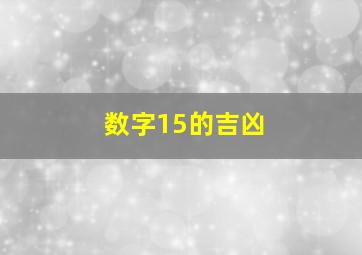 数字15的吉凶